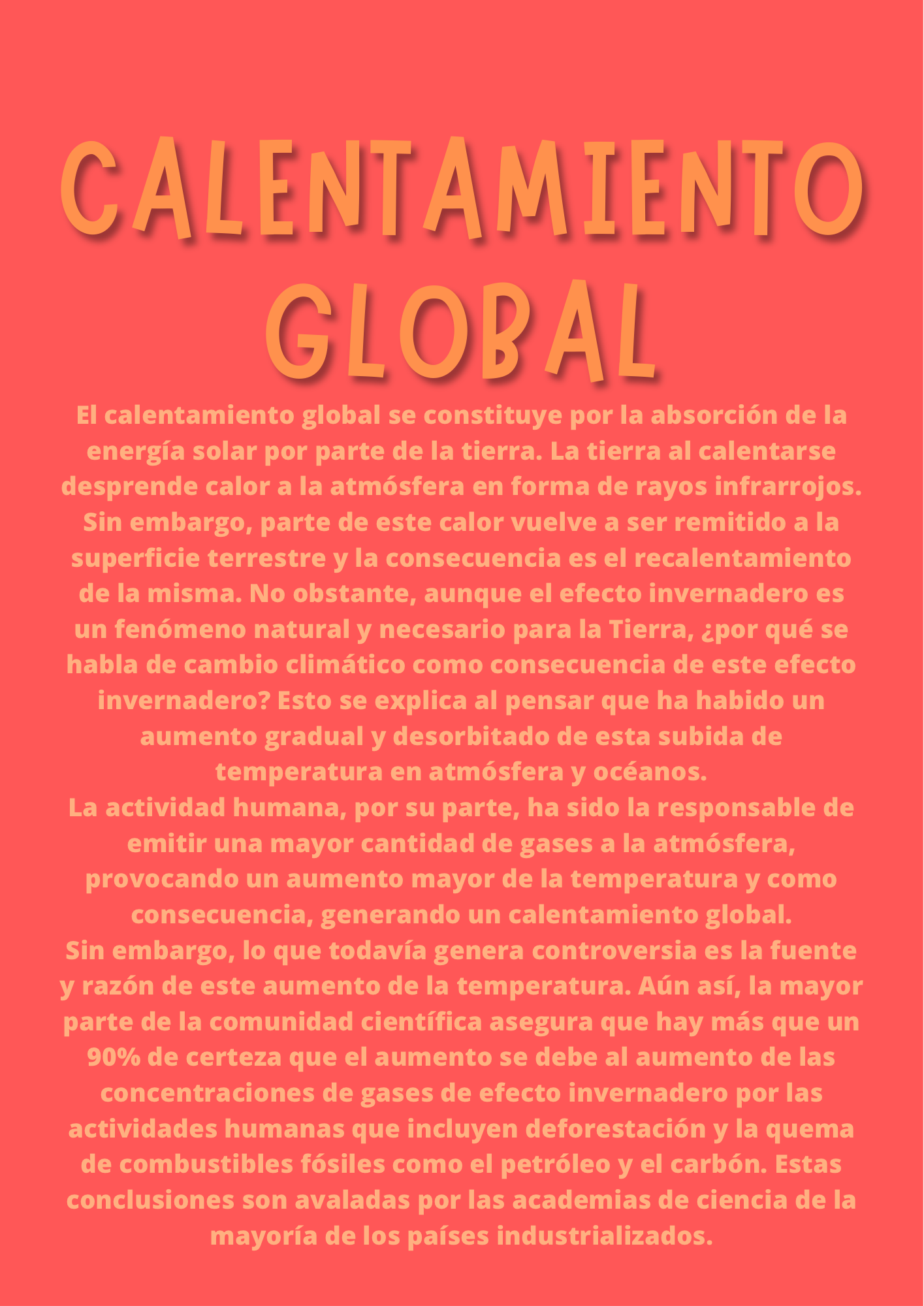 CALENTAMIENTO GLOBAL

El calentamiento global se constituye por la absorción de la energía solar por parte de la tierra. La tierra al calentarse desprende calor a la atmósfera en forma de rayos infrarrojos. Sin embargo, parte de este calor vuelve a ser remitido a la superficie terrestre y la consecuencia es el recalentamiento de la misma. No obstante, aunque el efecto invernadero es un fenómeno natural y necesario para la Tierra, ¿por qué se habla de cambio climático como consecuencia de este efecto invernadero? Esto se explica al pensar que ha habido un aumento gradual y desorbitado de esta subida de temperatura en atmósfera y océanos.
La actividad humana, por su parte, ha sido la responsable de emitir una mayor cantidad de gases a la atmósfera, provocando un aumento mayor de la temperatura y como consecuencia, generando un calentamiento global.
Sin embargo, lo que todavía genera controversia es la fuente y razón de este aumento de la temperatura. Aún así, la mayor parte de la comunidad científica asegura que hay más que un 90% de certeza que el aumento se debe al aumento de las concentraciones de gases de efecto invernadero por las actividades humanas que incluyen deforestación y la quema de combustibles fósiles como el petróleo y el carbón. Estas conclusiones son avaladas por las academias de ciencia de la mayoría de los países industrializados.